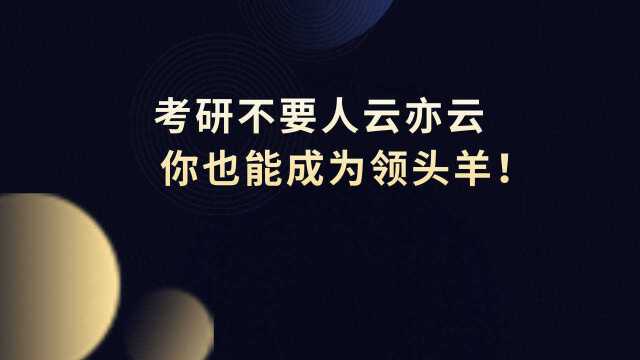 考研不要人云亦云
你也能成为领头羊！